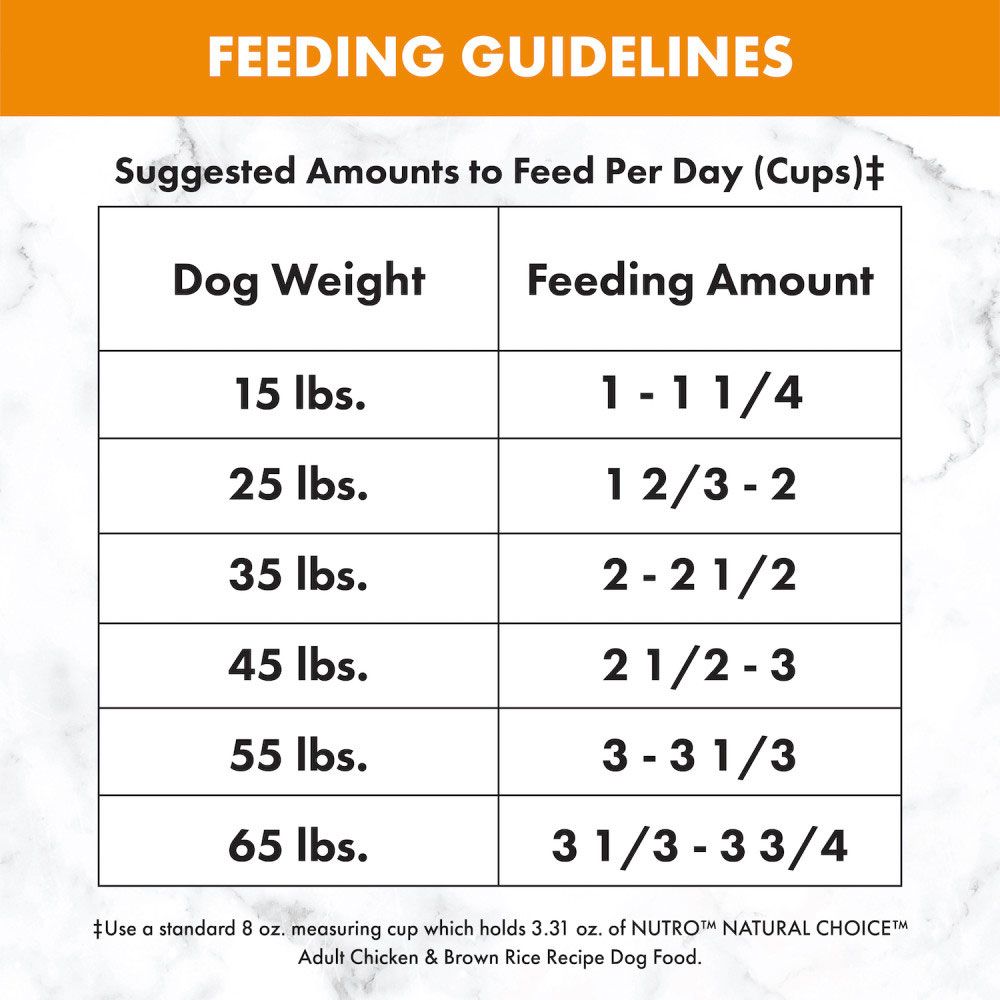 FEEDING GUIDELINES

Suggested Amounts to Feed Per Day (Cups)‡

| Dog Weight | Feeding Amount |
|---|---|
| 15 lbs. | 1 - 1 1/4 |
| 25 lbs. | 1 2/3 - 2 |
| 35 lbs. | 2 - 2 1/2 |
| 45 lbs. | 2 1/2 - 3 |
| 55 lbs. | 3 - 3 1/3 |
| 65 lbs. | 3 1/3 - 3 3/4 |

‡Use a standard 8 oz. measuring cup which holds 3.31 oz. of NUTRO™ NATURAL CHOICE™ Adult Chicken & Brown Rice Recipe Dog Food.